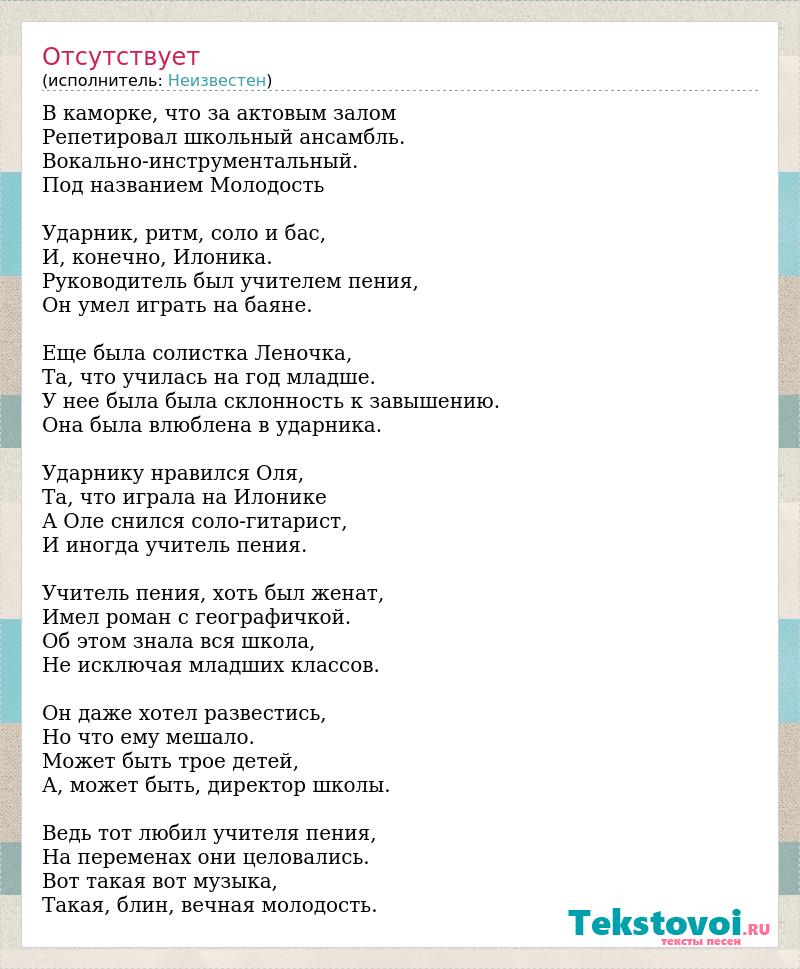 Отсутствует
(исполнитель: Неизвестен)

В каморке, что за актовым залом
Репетировал школьный ансамбль.
Вокально-инструментальный.
Под названием Молодость

Ударник, ритм, соло и бас,
И, конечно, Илоника.
Руководитель был учителем пения,
Он умел играть на баяне.

Еще была солистка Леночка,
Та, что училась на год младше.
У нее была была склонность к завышению.
Она была влюблена в ударника.

Ударнику нравился Оля,
Та, что играла на Илонике
А Оле снился соло-гитарист,
И иногда учитель пения.

Учитель пения, хоть был женат,
Имел роман с географичкой.
Об этом знала вся школа,
Не исключая младших классов.

Он даже хотел развестись,
Но что ему мешало.
Может быть трое детей,
А, может быть, директор школы.

Ведь тот любил учителя пения,
На переменах они целовались.
Вот такая вот музыка,
Такая, блин, вечная молодость.

Tekstovoi.RU
тексты песен